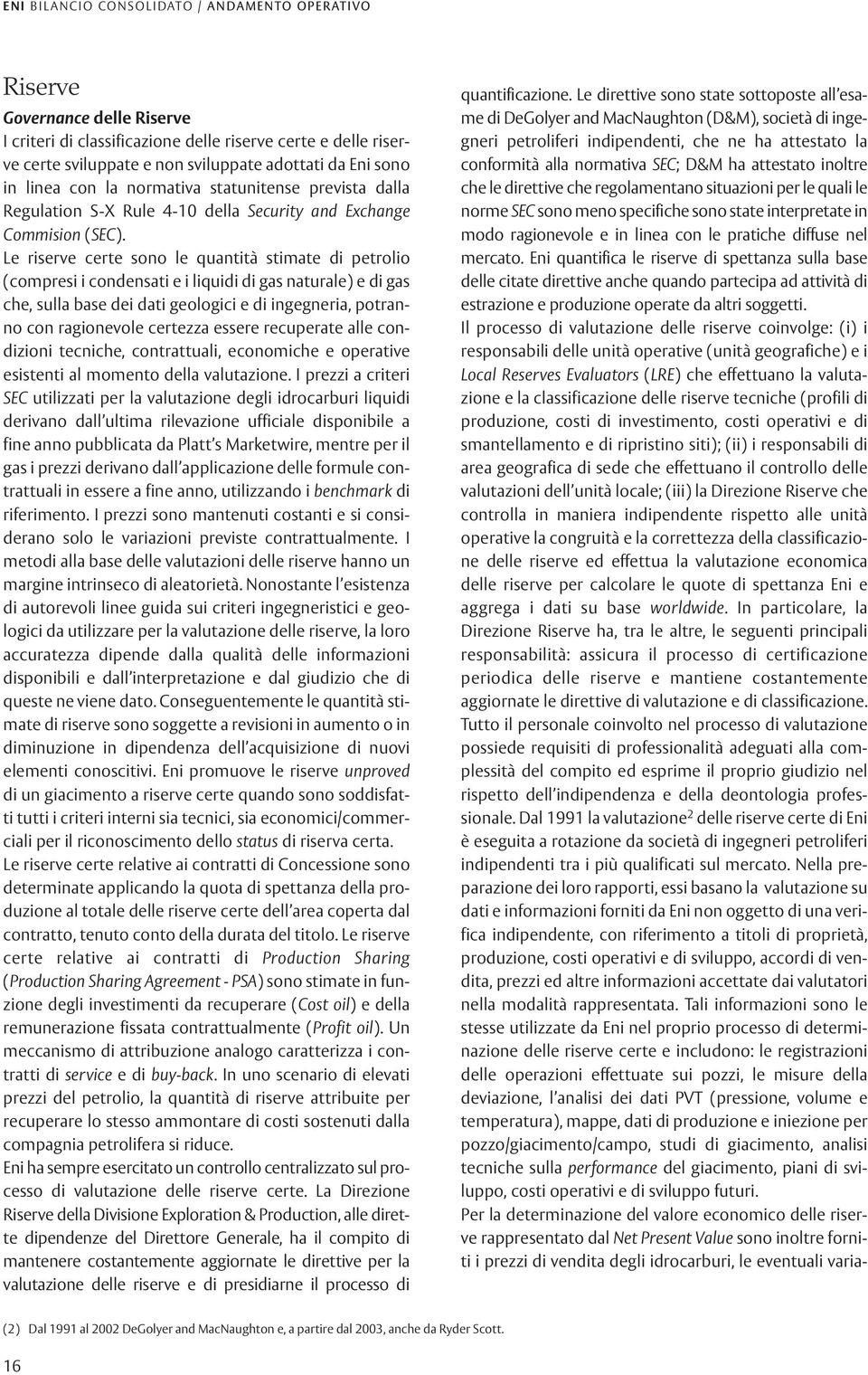 ENI BILANCIO CONSOLIDATO / ANDAMENTO OPERATIVO

Riserve

Governance delle Riserve

I criteri di classificazione delle riserve certe e delle riserve certe sviluppate e non sviluppate adottati da Eni sono in linea con la normativa statunitense prevista dalla Regulation S-X Rule 4-10 della Security and Exchange Commision (SEC).

Le riserve certe sono le quantità stimate di petrolio (compresi i condensati e i liquidi di gas naturale) e di gas che, sulla base dei dati geologici e di ingegneria, potranno con ragionevole certezza essere recuperate alle condizioni tecniche, contrattuali, economiche e operative esistenti al momento della valutazione. I prezzi a criteri SEC utilizzati per la valutazione degli idrocarburi liquidi derivano dall ultima rilevazione ufficiale disponibile a fine anno pubblicata da Platt s Marketwire, mentre per il gas i prezzi derivano dall applicazione delle formule contrattuali in essere a fine anno, utilizzando i benchmark di riferimento. I prezzi sono mantenuti costanti e si considerano solo le variazioni previste contrattualmente. I metodi alla base delle valutazioni delle riserve hanno un margine intrinseco di aleatorietà. Nonostante l esistenza di autorevoli linee guida sui criteri ingegneristici e geologici da utilizzare per la valutazione delle riserve, la loro accuratezza dipende dalla qualità delle informazioni disponibili e dall interpretazione e dal giudizio che di queste ne viene dato. Conseguentemente le quantità stimate di riserve sono soggette a revisioni in aumento o in diminuzione in dipendenza dell acquisizione di nuovi elementi conoscitivi. Eni promuove le riserve unproved di un giacimento a riserve certe quando sono soddisfatti tutti i criteri interni sia tecnici, sia economici/commerciali per il riconoscimento dello status di riserva certa.

Le riserve certe relative ai contratti di Concessione sono determinate applicando la quota di spettanza della produzione al totale delle riserve certe dell area coperta dal contratto, tenuto conto della durata del titolo. Le riserve certe relative ai contratti di Production Sharing (Production Sharing Agreement - PSA) sono stimate in funzione degli investimenti da recuperare (Cost oil) e della remunerazione fissata contrattualmente (Profit oil). Un meccanismo di attribuzione analogo caratterizza i contratti di service e di buy-back. In uno scenario di elevati prezzi del petrolio, la quantità di riserve attribuite per recuperare lo stesso ammontare di costi sostenuti dalla compagnia petrolifera si riduce.

Eni ha sempre esercitato un controllo centralizzato sul processo di valutazione delle riserve certe. La Direzione Riserve della Divisione Exploration & Production, alle dirette dipendenze del Direttore Generale, ha il compito di mantenere costantemente aggiornate le direttive per la valutazione delle riserve e di presidiarne il processo di quantificazione. Le direttive sono state sottoposte all esame di DeGolyer and MacNaughton (D&M), società di ingegneri petroliferi indipendenti, che ne ha attestato la conformità alla normativa SEC; D&M ha attestato inoltre che le direttive che regolamentano situazioni per le quali le norme SEC sono meno specifiche sono state interpretate in modo ragionevole e in linea con le pratiche diffuse nel mercato. Eni quantifica le riserve di spettanza sulla base delle citate direttive anche quando partecipa ad attività di estrazione e produzione operate da altri soggetti.

Il processo di valutazione delle riserve coinvolge: (i) i responsabili delle unità operative (unità geografiche) e i Local Reserves Evaluators (LRE) che effettuano la valutazione e la classificazione delle riserve tecniche (profili di produzione, costi di investimento, costi operativi e di smantellamento e di ripristino siti); (ii) i responsabili di area geografica di sede che effettuano il controllo delle valutazioni dell unità locale; (iii) la Direzione Riserve che controlla in maniera indipendente rispetto alle unità operative la congruità e la correttezza della classificazione delle riserve ed effettua la valutazione economica delle riserve per calcolare le quote di spettanza Eni e aggrega i dati su base worldwide. In particolare, la Direzione Riserve ha, tra le altre, le seguenti principali responsabilità: assicura il processo di certificazione periodica delle riserve e mantiene costantemente aggiornate le direttive di valutazione e di classificazione. Tutto il personale coinvolto nel processo di valutazione possiede requisiti di professionalità adeguati alla complessità del compito ed esprime il proprio giudizio nel rispetto dell indipendenza e della deontologia professionale. Dal 1991 la valutazione$^2$ delle riserve certe di Eni è eseguita a rotazione da società di ingegneri petroliferi indipendenti tra i più qualificati sul mercato. Nella preparazione dei loro rapporti, essi basano la valutazione su dati e informazioni forniti da Eni non oggetto di una verifica indipendente, con riferimento a titoli di proprietà, produzione, costi operativi e di sviluppo, accordi di vendita, prezzi ed altre informazioni accettate dai valutatori nella modalità rappresentata. Tali informazioni sono le stesse utilizzate da Eni nel proprio processo di determinazione delle riserve certe e includono: le registrazioni delle operazioni effettuate sui pozzi, le misure della deviazione, l analisi dei dati PVT (pressione, volume e temperatura), mappe, dati di produzione e iniezione per pozzo/giacimento/campo, studi di giacimento, analisi tecniche sulla performance del giacimento, piani di sviluppo, costi operativi e di sviluppo futuri.

Per la determinazione del valore economico delle riserve rappresentato dal Net Present Value sono inoltre forniti i prezzi di vendita degli idrocarburi, le eventuali varia-

(2) Dal 1991 al 2002 DeGolyer and MacNaughton e, a partire dal 2003, anche da Ryder Scott.

16